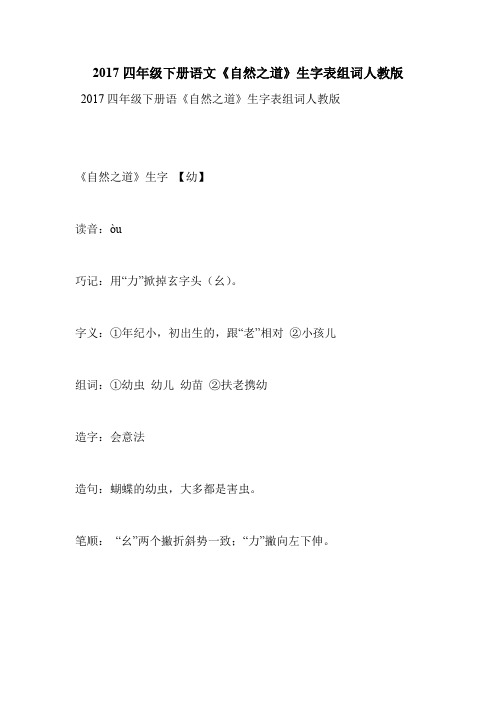 2017 四年级下册语文《自然之道》生字表组词人教版

2017 四年级下册语《自然之道》生字表组词人教版

《自然之道》生字 【幼】

读音：òu

巧记：用“力”掀掉玄字头（幺）。

字义：①年纪小，初出生的，跟“老”相对 ②小孩儿

组词：①幼虫 幼儿 幼苗 ②扶老携幼

造字：会意法

造句：蝴蝶的幼虫，大多都是害虫。

笔顺：“幺”两个撇折斜势一致；“力”撇向左下伸。